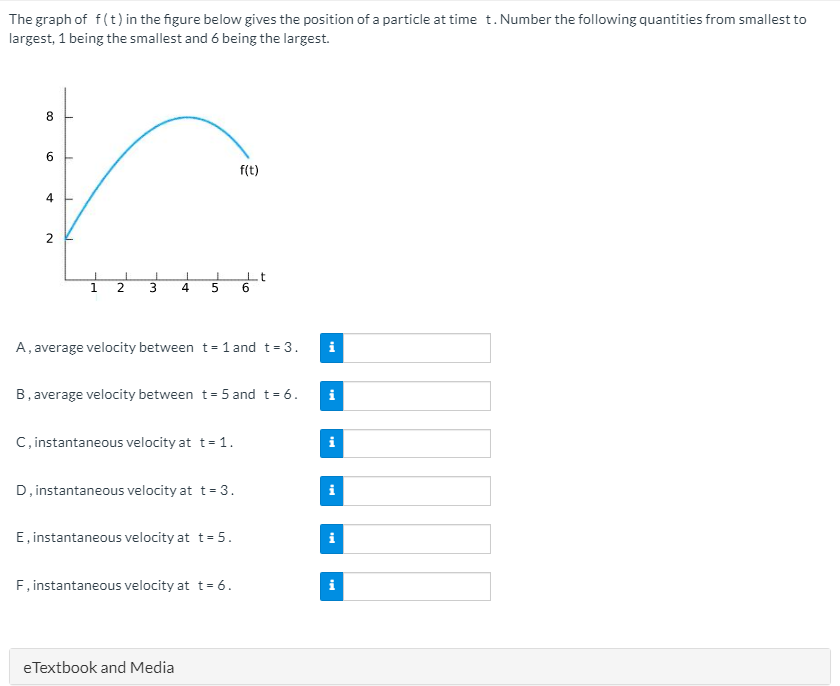 The graph of $f(t)$ in the figure below gives the position of a particle at time $t$. Number the following quantities from smallest to largest, 1 being the smallest and 6 being the largest.

8
6
4
2
f(t)
1 2 3 4 5 6 t

A, average velocity between $t = 1$ and $t = 3$.
i

B, average velocity between $t = 5$ and $t = 6$.
i

C, instantaneous velocity at $t = 1$.
i

D, instantaneous velocity at $t = 3$.
i

E, instantaneous velocity at $t = 5$.
i

F, instantaneous velocity at $t = 6$.
i

eTextbook and Media